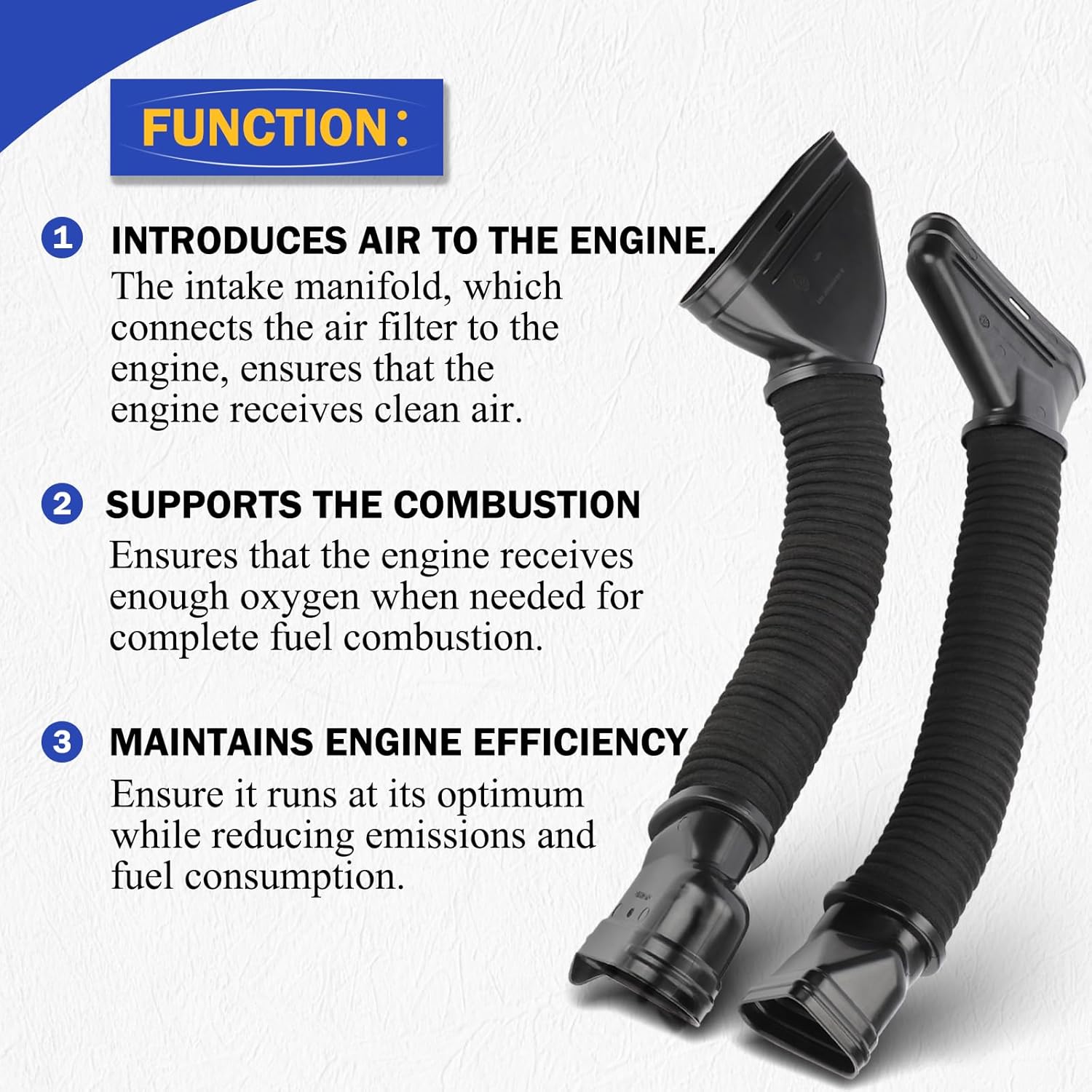 FUNCTION:

1 INTRODUCES AIR TO THE ENGINE.
The intake manifold, which connects the air filter to the engine, ensures that the engine receives clean air.

2 SUPPORTS THE COMBUSTION
Ensures that the engine receives enough oxygen when needed for complete fuel combustion.

3 MAINTAINS ENGINE EFFICIENCY
Ensure it runs at its optimum while reducing emissions and fuel consumption.